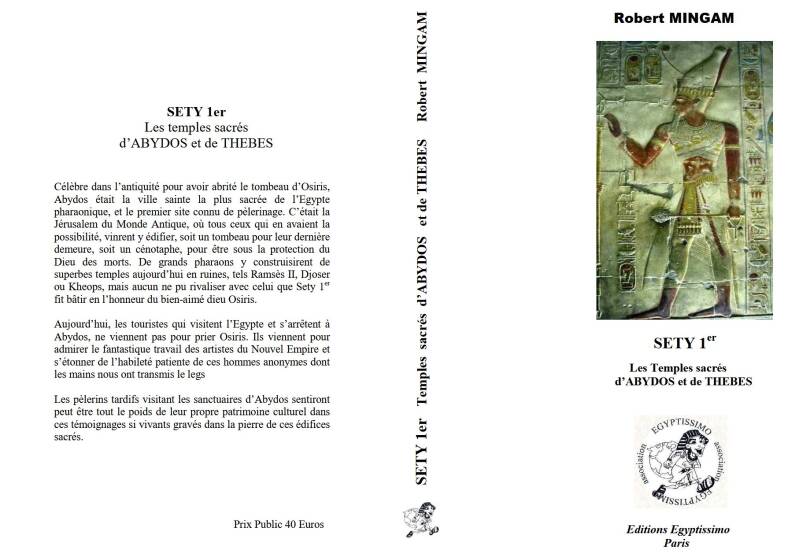 SETY 1er
Les temples sacrés
d'ABYDOS et de THEBES

Célèbre dans l'antiquité pour avoir abrité le tombeau d'Osiris, Abydos était la ville sainte la plus sacrée de l'Egypte pharaonique, et le premier site connu de pèlerinage. C'était la Jérusalem du Monde Antique, où tous ceux qui en avaient la possibilité, vinrent y édifier, soit un tombeau pour leur dernière demeure, soit un cénotaphe, pour être sous la protection du Dieu des morts. De grands pharaons y construisirent de superbes temples aujourd'hui en ruines, tels Ramsès II, Djoser ou Kheops, mais aucun ne pu rivaliser avec celui que Sety 1$^{er}$ fit bâtir en l'honneur du bien-aimé dieu Osiris.

Aujourd'hui, les touristes qui visitent l'Egypte et s'arrêtent à Abydos, ne viennent pas pour prier Osiris. Ils viennent pour admirer le fantastique travail des artistes du Nouvel Empire et s'étonner de l'habileté patiente de ces hommes anonymes dont les mains nous ont transmis le legs

Les pèlerins tardifs visitant les sanctuaires d'Abydos sentiront peut être tout le poids de leur propre patrimoine culturel dans ces témoignages si vivants gravés dans la pierre de ces édifices sacrés.

Prix Public 40 Euros

Robert MINGAM

SETY 1er Temples sacrés d'ABYDOS et de THEBES

Robert MINGAM

SETY 1$^{er}$

Les Temples sacrés
d'ABYDOS et de THEBES

EGYPTISSIMO
association
association
EGYPTISSIMO

Editions Egyptissimo
Paris